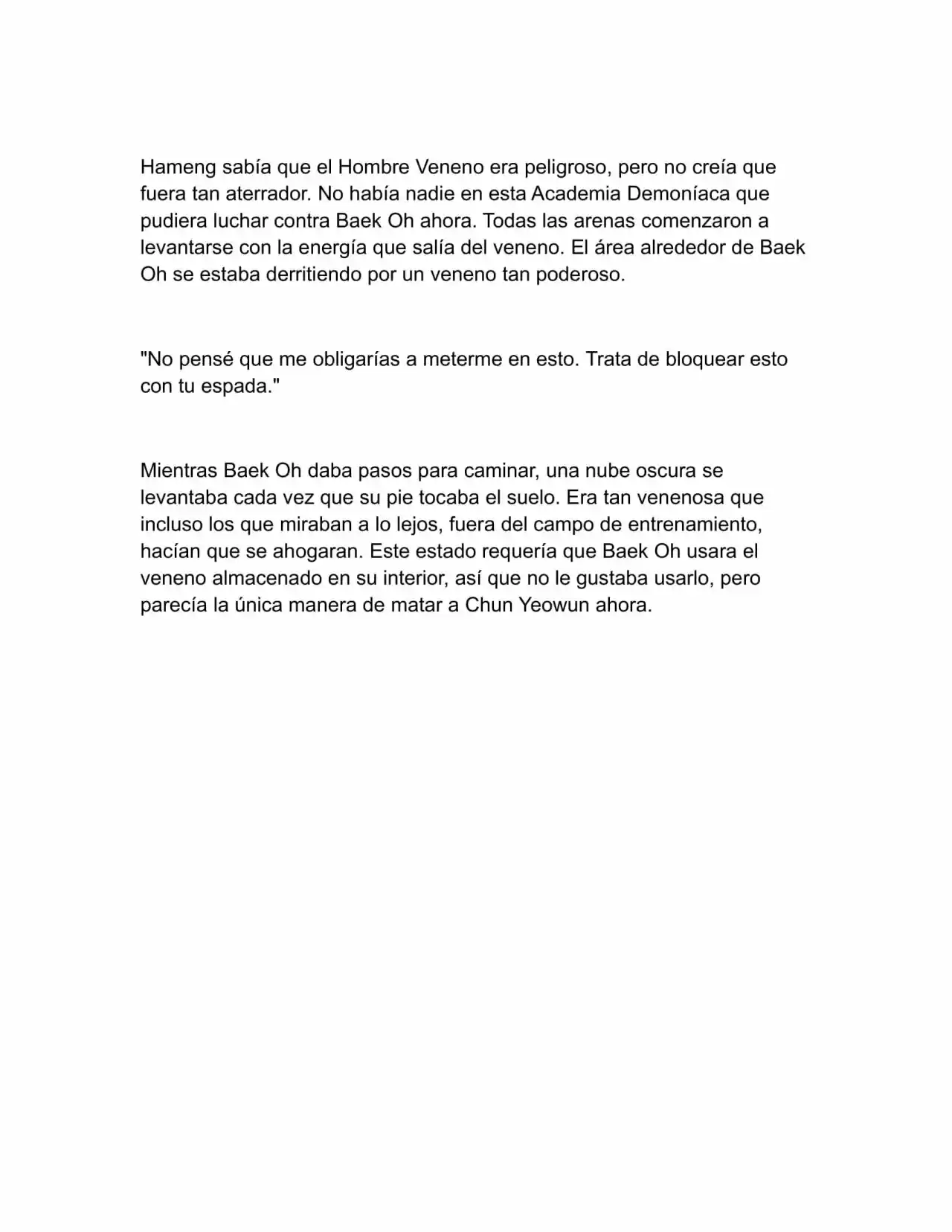 Hameng sabía que el Hombre Veneno era peligroso, pero no creía que fuera tan aterrador. No había nadie en esta Academia Demoníaca que pudiera luchar contra Baek Oh ahora. Todas las arenas comenzaron a levantarse con la energía que salía del veneno. El área alrededor de Baek Oh se estaba derritiendo por un veneno tan poderoso.

"No pensé que me obligarías a meterme en esto. Trata de bloquear esto con tu espada."

Mientras Baek Oh daba pasos para caminar, una nube oscura se levantaba cada vez que su pie tocaba el suelo. Era tan venenosa que incluso los que miraban a lo lejos, fuera del campo de entrenamiento, hacían que se ahogaran. Este estado requería que Baek Oh usara el veneno almacenado en su interior, así que no le gustaba usarlo, pero parecía la única manera de matar a Chun Yeowun ahora.